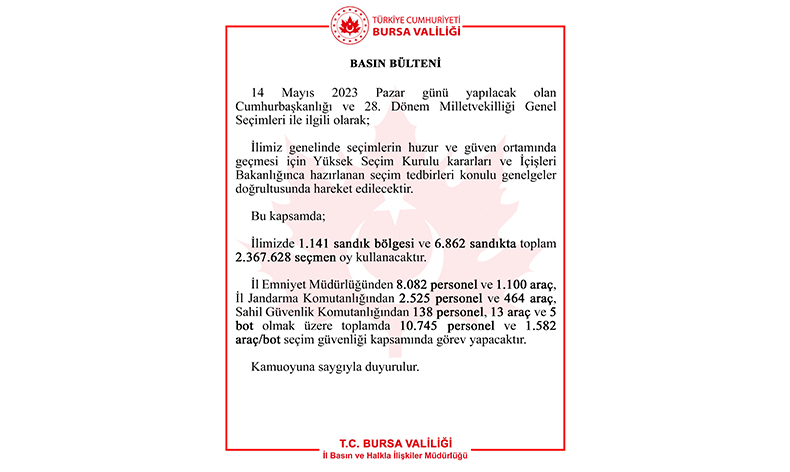 TÜRKİYE CUMHURİYETİ
BURSA VALİLİĞİ

BASIN BÜLTENİ

14 Mayıs 2023 Pazar günü yapılacak olan Cumhurbaşkanlığı ve 28. Dönem Milletvekilliği Genel Seçimleri ile ilgili olarak;

İlimiz genelinde seçimlerin huzur ve güven ortamında geçmesi için Yüksek Seçim Kurulu kararları ve İçişleri Bakanlığınca hazırlanan seçim tedbirleri konulu genelgeler doğrultusunda hareket edilecektir.

Bu kapsamda;

İlimizde 1.141 sandık bölgesi ve 6.862 sandıkta toplam 2.367.628 seçmen oy kullanacaktır.

İl Emniyet Müdürlüğünden 8.082 personel ve 1.100 araç, İl Jandarma Komutanlığından 2.525 personel ve 464 araç, Sahil Güvenlik Komutanlığından 138 personel, 13 araç ve 5 bot olmak üzere toplamda 10.745 personel ve 1.582 araç/bot seçim güvenliği kapsamında görev yapacaktır.

Kamuoyuna saygıyla duyurulur.

T.C. BURSA VALİLİĞİ
İl Basın ve Halkla İlişkiler Müdürlüğü